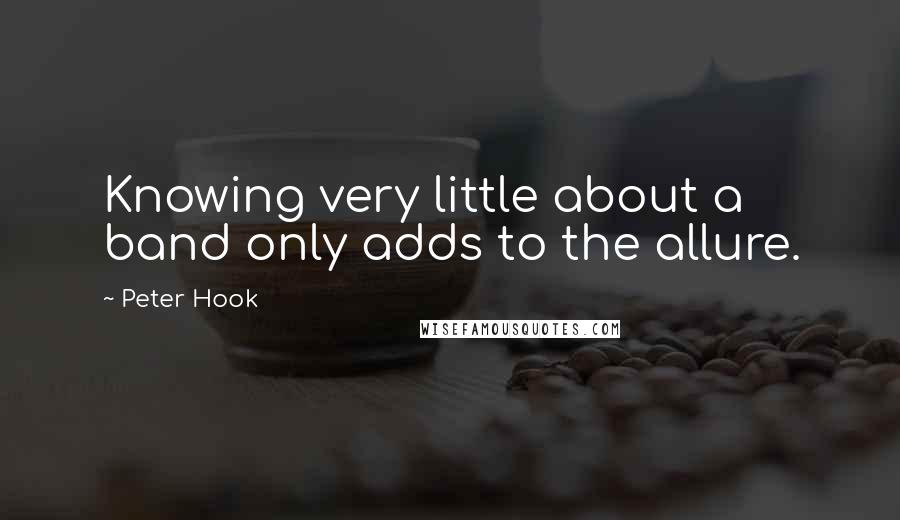 Knowing very little about a band only adds to the allure.

~ Peter Hook

WISEFAMOUSQUOTES.COM